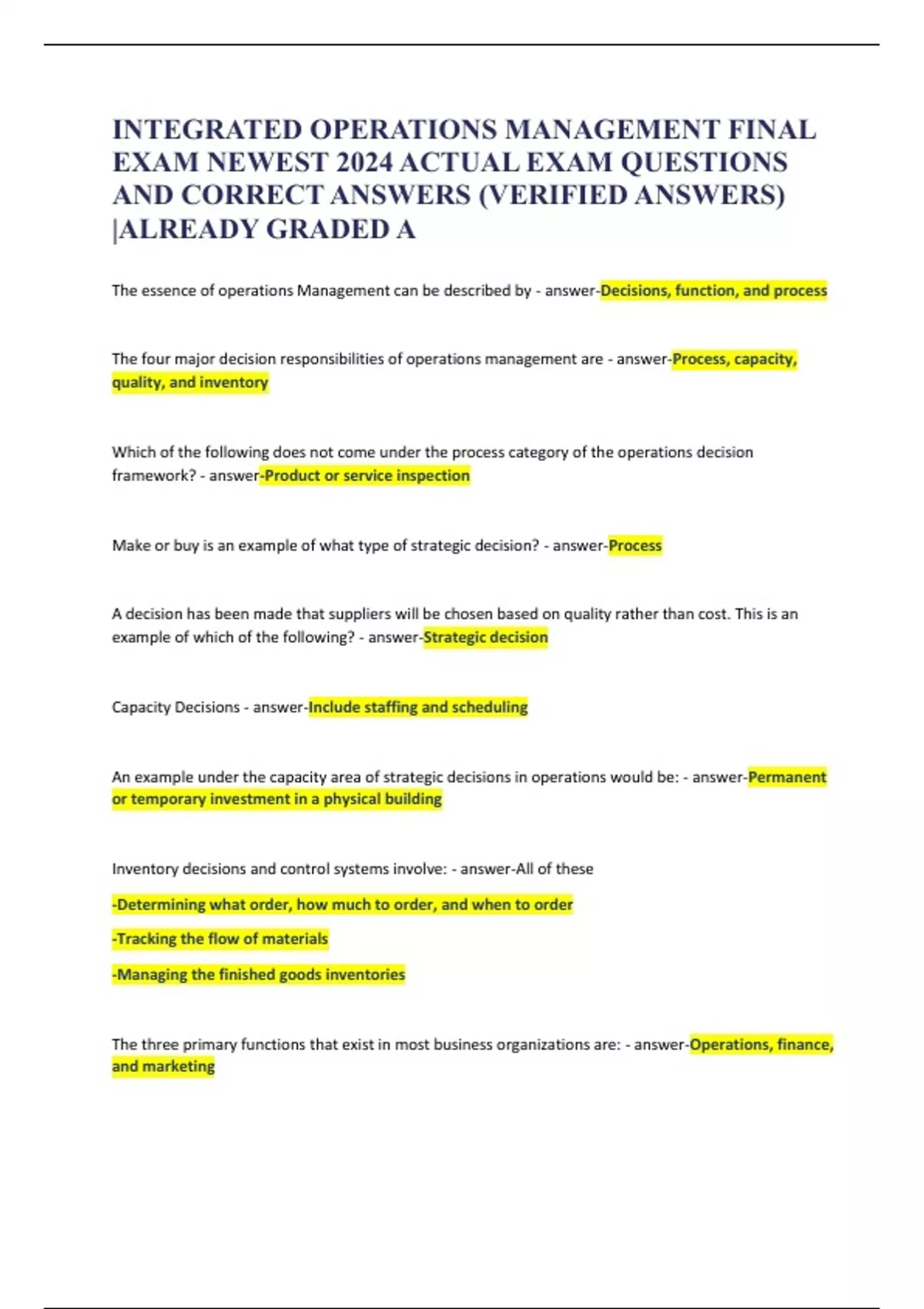 INTEGRATED OPERATIONS MANAGEMENT FINAL EXAM NEWEST 2024 ACTUAL EXAM QUESTIONS AND CORRECT ANSWERS (VERIFIED ANSWERS) |ALREADY GRADED A

The essence of operations Management can be described by - answer-Decisions, function, and process

The four major decision responsibilities of operations management are - answer-Process, capacity, quality, and inventory

Which of the following does not come under the process category of the operations decision framework? - answer-Product or service inspection

Make or buy is an example of what type of strategic decision? - answer-Process

A decision has been made that suppliers will be chosen based on quality rather than cost. This is an example of which of the following? - answer-Strategic decision

Capacity Decisions - answer-Include staffing and scheduling

An example under the capacity area of strategic decisions in operations would be: - answer-Permanent or temporary investment in a physical building

Inventory decisions and control systems involve: - answer-All of these

-Determining what order, how much to order, and when to order

-Tracking the flow of materials

-Managing the finished goods inventories

The three primary functions that exist in most business organizations are: - answer-Operations, finance, and marketing